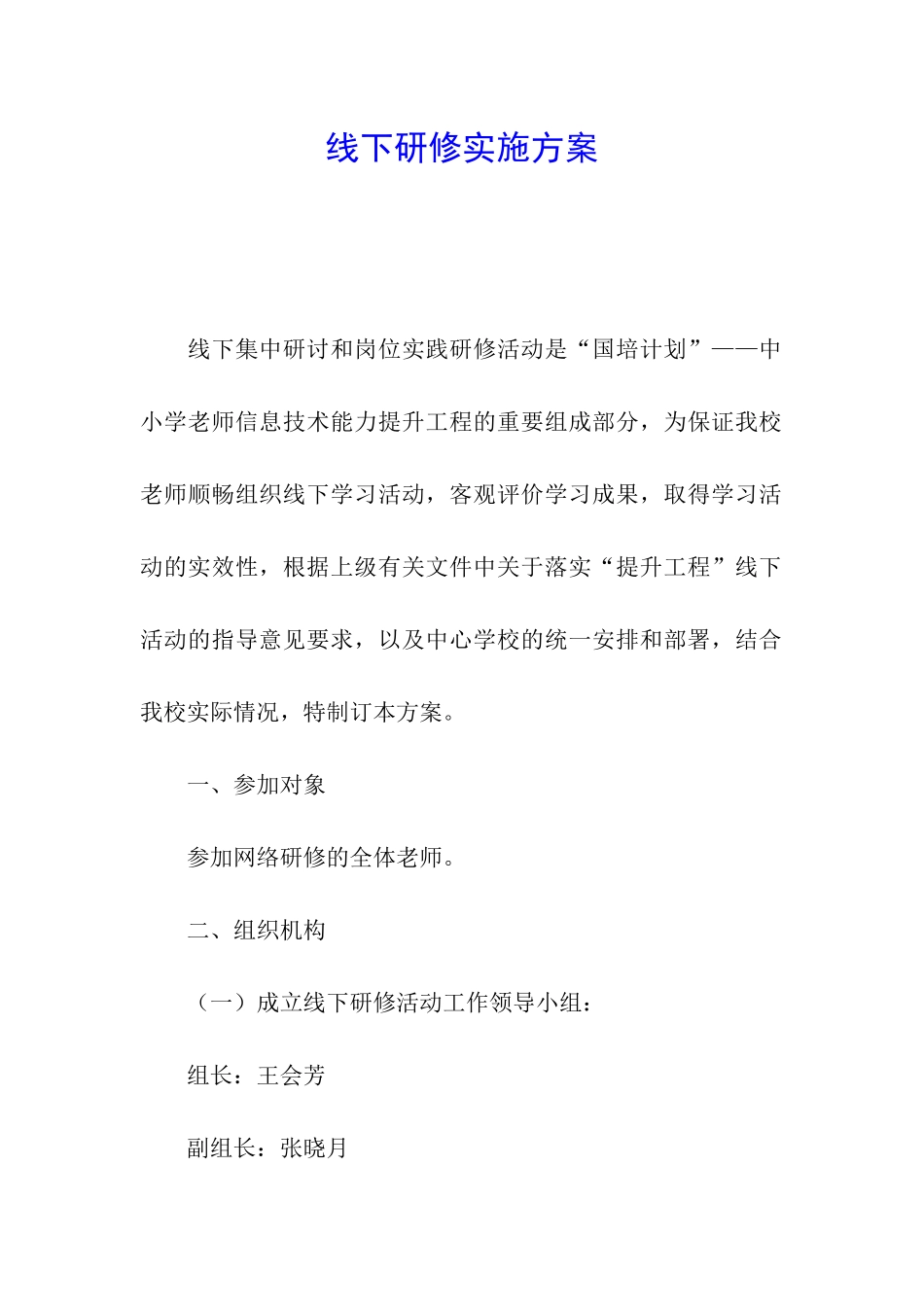 线下研修实施方案

线下集中研讨和岗位实践研修活动是“国培计划”——中小学老师信息技术能力提升工程的重要组成部分，为保证我校老师顺畅组织线下学习活动，客观评价学习成果，取得学习活动的实效性，根据上级有关文件中关于落实“提升工程”线下活动的指导意见要求，以及中心学校的统一安排和部署，结合我校实际情况，特制订本方案。

一、参加对象

参加网络研修的全体老师。

二、组织机构

（一）成立线下研修活动工作领导小组：

组长：王会芳

副组长：张晓月